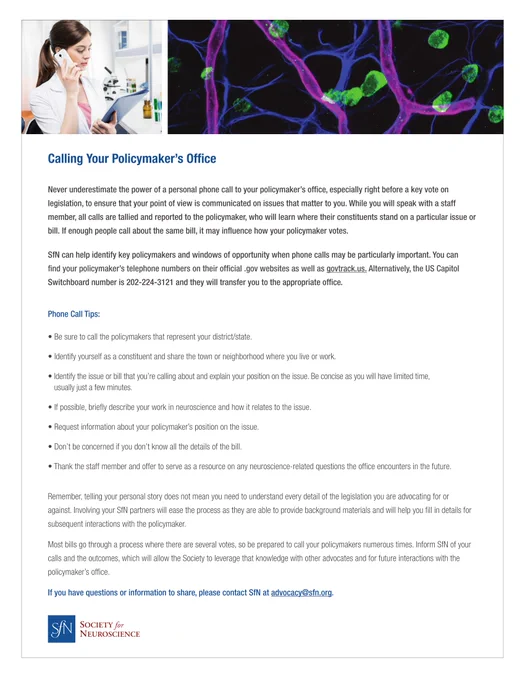 Calling Your Policymaker's Office

Never underestimate the power of a personal phone call to your policymaker's office, especially right before a key vote on legislation, to ensure that your point of view is communicated on issues that matter to you. While you will speak with a staff member, all calls are tallied and reported to the policymaker, who will learn where their constituents stand on a particular issue or bill. If enough people call about the same bill, it may influence how your policymaker votes.

SfN can help identify key policymakers and windows of opportunity when phone calls may be particularly important. You can find your policymaker's telephone numbers on their official .gov websites as well as govtrack.us. Alternatively, the US Capitol Switchboard number is 202-224-3121 and they will transfer you to the appropriate office.

Phone Call Tips:

• Be sure to call the policymakers that represent your district/state.

• Identify yourself as a constituent and share the town or neighborhood where you live or work.

• Identify the issue or bill that you're calling about and explain your position on the issue. Be concise as you will have limited time, usually just a few minutes.

• If possible, briefly describe your work in neuroscience and how it relates to the issue.

• Request information about your policymaker's position on the issue.

• Don't be concerned if you don't know all the details of the bill.

• Thank the staff member and offer to serve as a resource on any neuroscience-related questions the office encounters in the future.

Remember, telling your personal story does not mean you need to understand every detail of the legislation you are advocating for or against. Involving your SfN partners will ease the process as they are able to provide background materials and will help you fill in details for subsequent interactions with the policymaker.

Most bills go through a process where there are several votes, so be prepared to call your policymakers numerous times. Inform SfN of your calls and the outcomes, which will allow the Society to leverage that knowledge with other advocates and for future interactions with the policymaker's office.

If you have questions or information to share, please contact SfN at advocacy@sfn.org.

SfN SOCIETY for NEUROSCIENCE